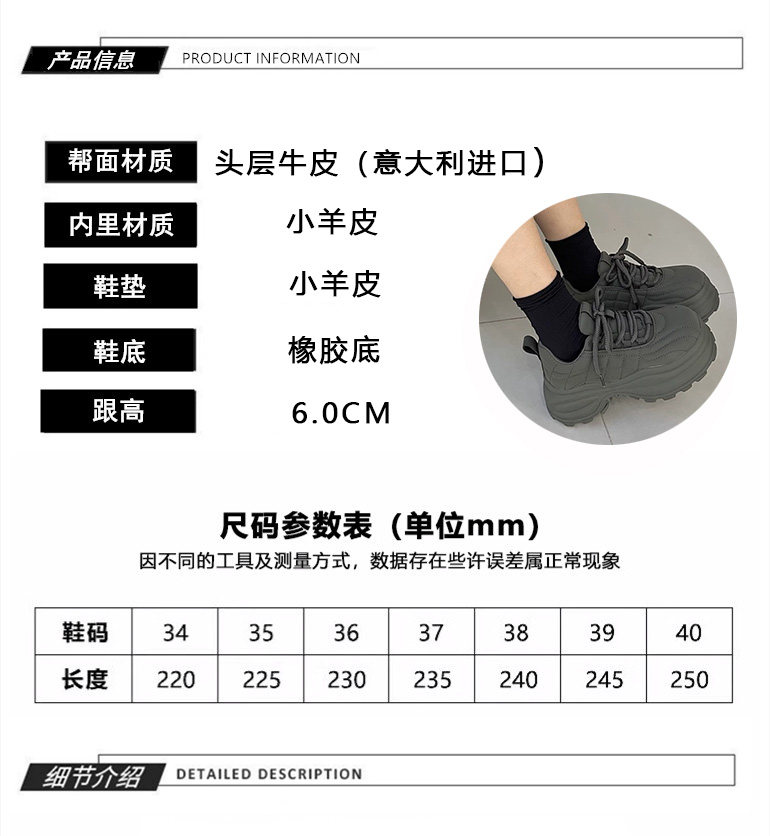 产品信息 PRODUCT INFORMATION

帮面材质 头层牛皮（意大利进口）

内里材质 小羊皮

鞋垫 小羊皮

鞋底 橡胶底

跟高 6.0CM

尺码参数表（单位mm）

因不同的工具及测量方式，数据存在些许误差属正常现象

| 鞋码 | 34 | 35 | 36 | 37 | 38 | 39 | 40 |
|---|---|---|---|---|---|---|---|
| 长度 | 220 | 225 | 230 | 235 | 240 | 245 | 250 |

细节介绍 DETAILED DESCRIPTION